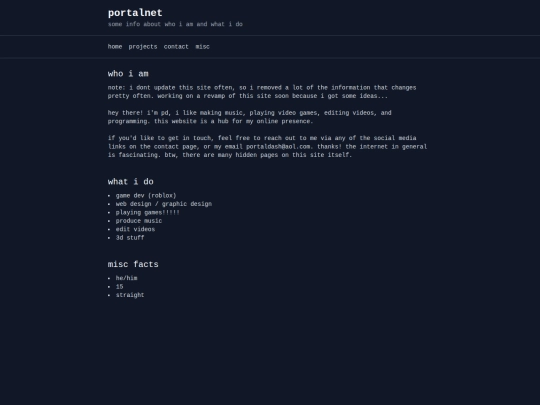 portalnet
some info about who i am and what i do

home projects contact misc

who i am

note: i dont update this site often, so i removed a lot of the information that changes pretty often. working on a revamp of this site soon because i got some ideas...

hey there! i'm pd, i like making music, playing video games, editing videos, and programming. this website is a hub for my online presence.

if you'd like to get in touch, feel free to reach out to me via any of the social media links on the contact page, or my email portaldash@aol.com. thanks! the internet in general is fascinating. btw, there are many hidden pages on this site itself.

what i do

- game dev (roblox)
- web design / graphic design
- playing games!!!!!
- produce music
- edit videos
- 3d stuff

misc facts

- he/him
- 15
- straight